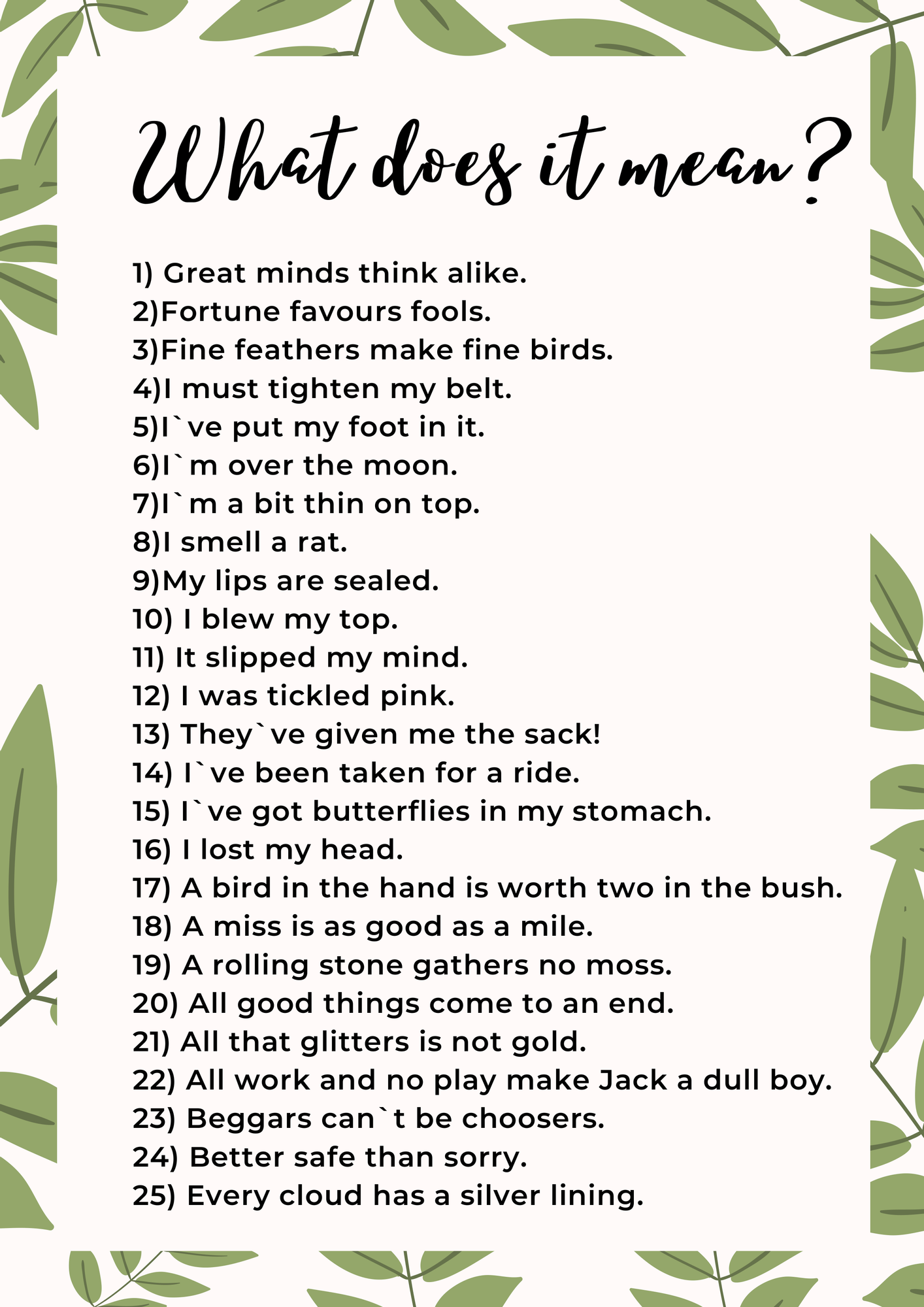 What does it mean?

1) Great minds think alike.
2)Fortune favours fools.
3)Fine feathers make fine birds.
4)I must tighten my belt.
5)I`ve put my foot in it.
6)I`m over the moon.
7)I`m a bit thin on top.
8)I smell a rat.
9)My lips are sealed.
10) I blew my top.
11) It slipped my mind.
12) I was tickled pink.
13) They`ve given me the sack!
14) I`ve been taken for a ride.
15) I`ve got butterflies in my stomach.
16) I lost my head.
17) A bird in the hand is worth two in the bush.
18) A miss is as good as a mile.
19) A rolling stone gathers no moss.
20) All good things come to an end.
21) All that glitters is not gold.
22) All work and no play make Jack a dull boy.
23) Beggars can`t be choosers.
24) Better safe than sorry.
25) Every cloud has a silver lining.